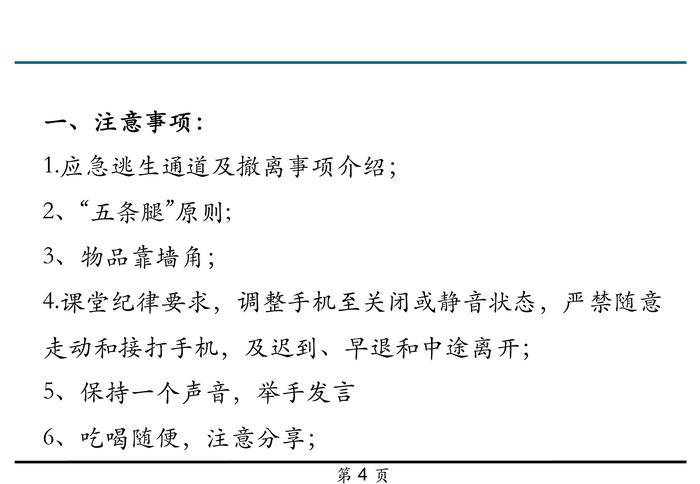 一、注意事项：

1.应急逃生通道及撤离事项介绍；

2、“五条腿”原则；

3、物品靠墙角；

4.课堂纪律要求，调整手机至关闭或静音状态，严禁随意走动和接打手机，及迟到、早退和中途离开；

5、保持一个声音，举手发言

6、吃喝随便，注意分享；

第 4 页